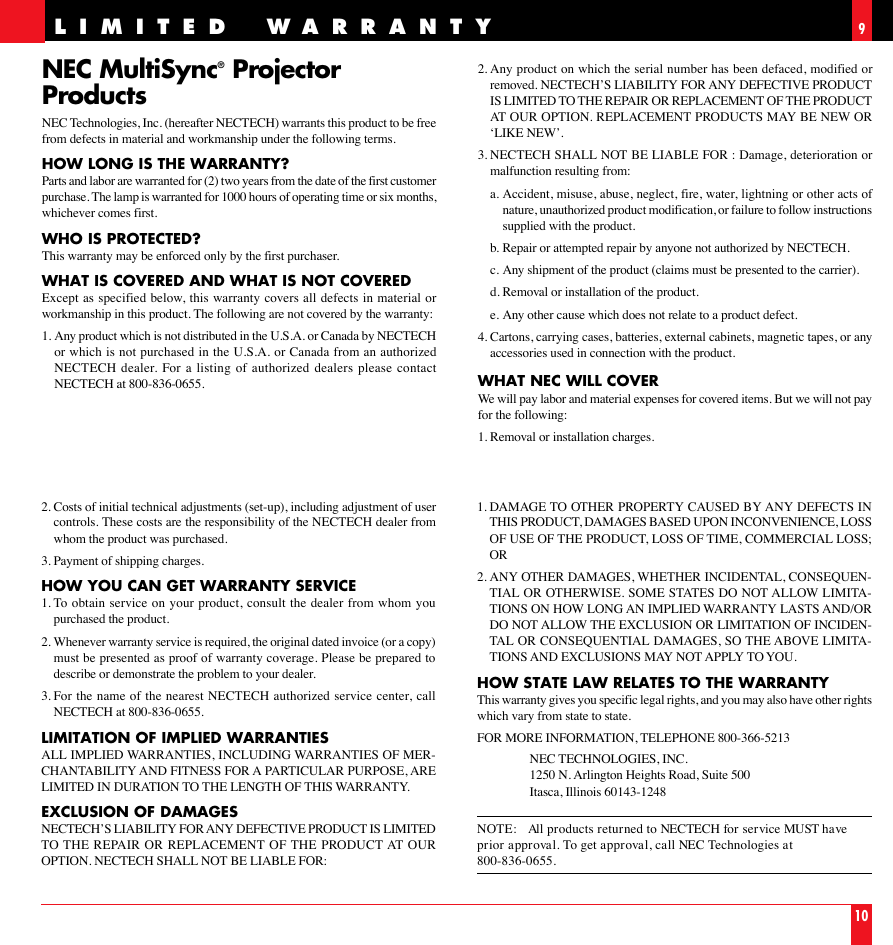 LIMITED WARRANTY

9

NEC MultiSync® Projector Products

NEC Technologies, Inc. (hereafter NECTECH) warrants this product to be free from defects in material and workmanship under the following terms.

HOW LONG IS THE WARRANTY?

Parts and labor are warranted for (2) two years from the date of the first customer purchase. The lamp is warranted for 1000 hours of operating time or six months, whichever comes first.

WHO IS PROTECTED?

This warranty may be enforced only by the first purchaser.

WHAT IS COVERED AND WHAT IS NOT COVERED

Except as specified below, this warranty covers all defects in material or workmanship in this product. The following are not covered by the warranty:

1. Any product which is not distributed in the U.S.A. or Canada by NECTECH or which is not purchased in the U.S.A. or Canada from an authorized NECTECH dealer. For a listing of authorized dealers please contact NECTECH at 800-836-0655.

2. Any product on which the serial number has been defaced, modified or removed. NECTECH'S LIABILITY FOR ANY DEFECTIVE PRODUCT IS LIMITED TO THE REPAIR OR REPLACEMENT OF THE PRODUCT AT OUR OPTION. REPLACEMENT PRODUCTS MAY BE NEW OR 'LIKE NEW'.

3. NECTECH SHALL NOT BE LIABLE FOR : Damage, deterioration or malfunction resulting from:

a. Accident, misuse, abuse, neglect, fire, water, lightning or other acts of nature, unauthorized product modification, or failure to follow instructions supplied with the product.

b. Repair or attempted repair by anyone not authorized by NECTECH.

c. Any shipment of the product (claims must be presented to the carrier).

d. Removal or installation of the product.

e. Any other cause which does not relate to a product defect.

4. Cartons, carrying cases, batteries, external cabinets, magnetic tapes, or any accessories used in connection with the product.

WHAT NEC WILL COVER

We will pay labor and material expenses for covered items. But we will not pay for the following:

1. Removal or installation charges.

2. Costs of initial technical adjustments (set-up), including adjustment of user controls. These costs are the responsibility of the NECTECH dealer from whom the product was purchased.

3. Payment of shipping charges.

HOW YOU CAN GET WARRANTY SERVICE

1. To obtain service on your product, consult the dealer from whom you purchased the product.

2. Whenever warranty service is required, the original dated invoice (or a copy) must be presented as proof of warranty coverage. Please be prepared to describe or demonstrate the problem to your dealer.

3. For the name of the nearest NECTECH authorized service center, call NECTECH at 800-836-0655.

LIMITATION OF IMPLIED WARRANTIES

ALL IMPLIED WARRANTIES, INCLUDING WARRANTIES OF MERCHANTABILITY AND FITNESS FOR A PARTICULAR PURPOSE, ARE LIMITED IN DURATION TO THE LENGTH OF THIS WARRANTY.

EXCLUSION OF DAMAGES

NECTECH'S LIABILITY FOR ANY DEFECTIVE PRODUCT IS LIMITED TO THE REPAIR OR REPLACEMENT OF THE PRODUCT AT OUR OPTION. NECTECH SHALL NOT BE LIABLE FOR:

1. DAMAGE TO OTHER PROPERTY CAUSED BY ANY DEFECTS IN THIS PRODUCT, DAMAGES BASED UPON INCONVENIENCE, LOSS OF USE OF THE PRODUCT, LOSS OF TIME, COMMERCIAL LOSS; OR

2. ANY OTHER DAMAGES, WHETHER INCIDENTAL, CONSEQUENTIAL OR OTHERWISE. SOME STATES DO NOT ALLOW LIMITATIONS ON HOW LONG AN IMPLIED WARRANTY LASTS AND/OR DO NOT ALLOW THE EXCLUSION OR LIMITATION OF INCIDENTAL OR CONSEQUENTIAL DAMAGES, SO THE ABOVE LIMITATIONS AND EXCLUSIONS MAY NOT APPLY TO YOU.

HOW STATE LAW RELATES TO THE WARRANTY

This warranty gives you specific legal rights, and you may also have other rights which vary from state to state.

FOR MORE INFORMATION, TELEPHONE 800-366-5213

NEC TECHNOLOGIES, INC.
1250 N. Arlington Heights Road, Suite 500
Itasca, Illinois 60143-1248

NOTE: All products returned to NECTECH for service MUST have prior approval. To get approval, call NEC Technologies at 800-836-0655.

10